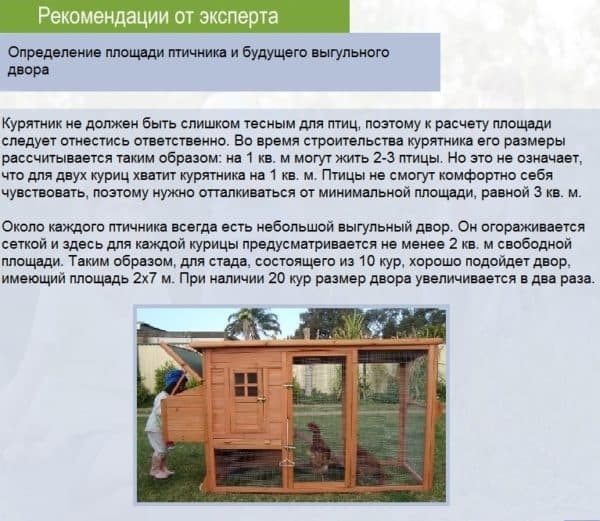 Рекомендации от эксперта

Определение площади птичника и будущего выгульного двора

Курятник не должен быть слишком тесным для птиц, поэтому к расчету площади следует отнестись ответственно. Во время строительства курятника его размеры рассчитывается таким образом: на 1 кв. м могут жить 2-3 птицы. Но это не означает, что для двух куриц хватит курятника на 1 кв. м. Птицы не смогут комфортно себя чувствовать, поэтому нужно отталкиваться от минимальной площади, равной 3 кв. м.

Около каждого птичника всегда есть небольшой выгульный двор. Он огораживается сеткой и здесь для каждой курицы предусматривается не менее 2 кв. м свободной площади. Таким образом, для стада, состоящего из 10 кур, хорошо подойдет двор, имеющий площадь 2х7 м. При наличии 20 кур размер двора увеличивается в два раза.